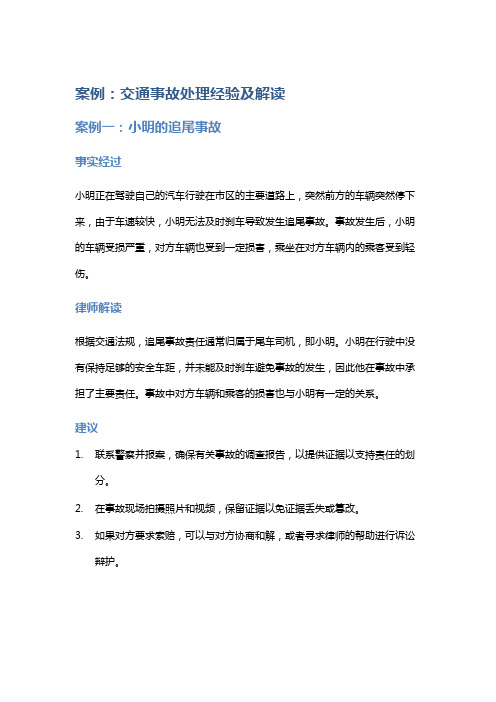 案例：交通事故处理经验及解读

案例一：小明的追尾事故

事实经过

小明正在驾驶自己的汽车行驶在市区的主要道路上，突然前方的车辆突然停下来，由于车速较快，小明无法及时刹车导致发生追尾事故。事故发生后，小明的车辆受损严重，对方车辆也受到一定损害，乘坐在对方车辆内的乘客受到轻伤。

律师解读

根据交通法规，追尾事故责任通常归属于尾车司机，即小明。小明在行驶中没有保持足够的安全车距，并未能及时刹车避免事故的发生，因此他在事故中承担了主要责任。事故中对方车辆和乘客的损害也与小明有一定的关系。

建议

1. 联系警察并报案，确保有关事故的调查报告，以提供证据以支持责任的划分。
2. 在事故现场拍摄照片和视频，保留证据以免证据丢失或篡改。
3. 如果对方要求索赔，可以与对方协商和解，或者寻求律师的帮助进行诉讼辩护。